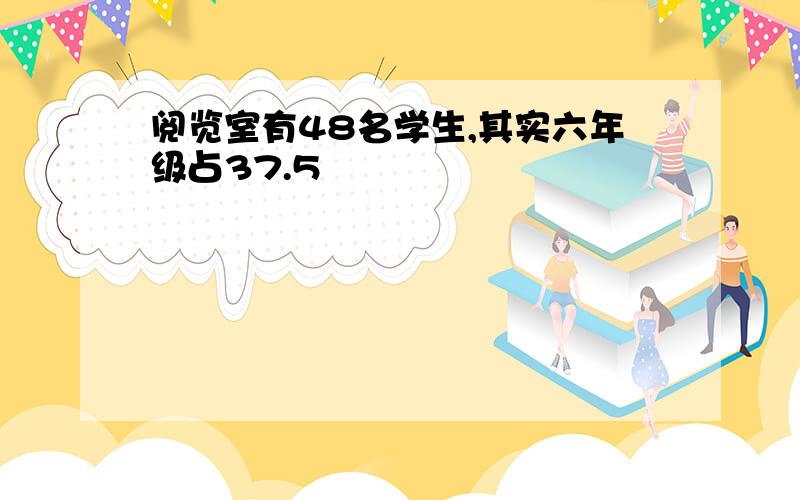 阅览室有48名学生,其实六年级占37.5